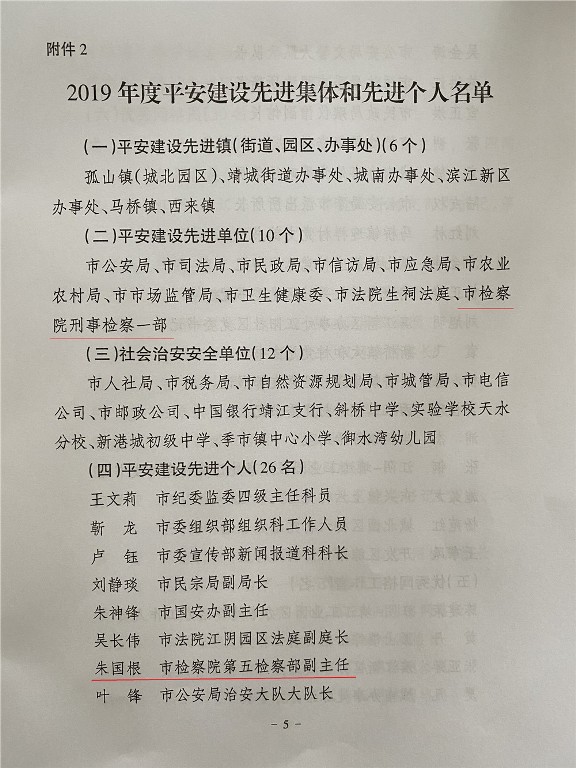 附件 2

2019 年度平安建设先进集体和先进个人名单

（一）平安建设先进镇（街道、园区、办事处）（6 个）

孤山镇（城北园区）、靖城街道办事处、城南办事处、滨江新区办事处、马桥镇、西来镇

（二）平安建设先进单位（10 个）

市公安局、市司法局、市民政局、市信访局、市应急局、市农业农村局、市市场监管局、市卫生健康委、市法院生祠法庭、市检察院刑事检察一部

（三）社会治安安全单位（12 个）

市人社局、市税务局、市自然资源规划局、市城管局、市电信公司、市邮政公司、中国银行靖江支行、斜桥中学、实验学校天水分校、新港城初级中学、季市镇中心小学、御水湾幼儿园

（四）平安建设先进个人（26 名）

王文莉　市纪委监委四级主任科员
靳　龙　市委组织部组织科工作人员
卢　钰　市委宣传部新闻报道科科长
刘静瑛　市民宗局副局长
朱神锋　市国安办副主任
吴长伟　市法院江阴园区法庭副庭长
朱国根　市检察院第五检察部副主任
叶　锋　市公安局治安大队大队长

－ 5 －